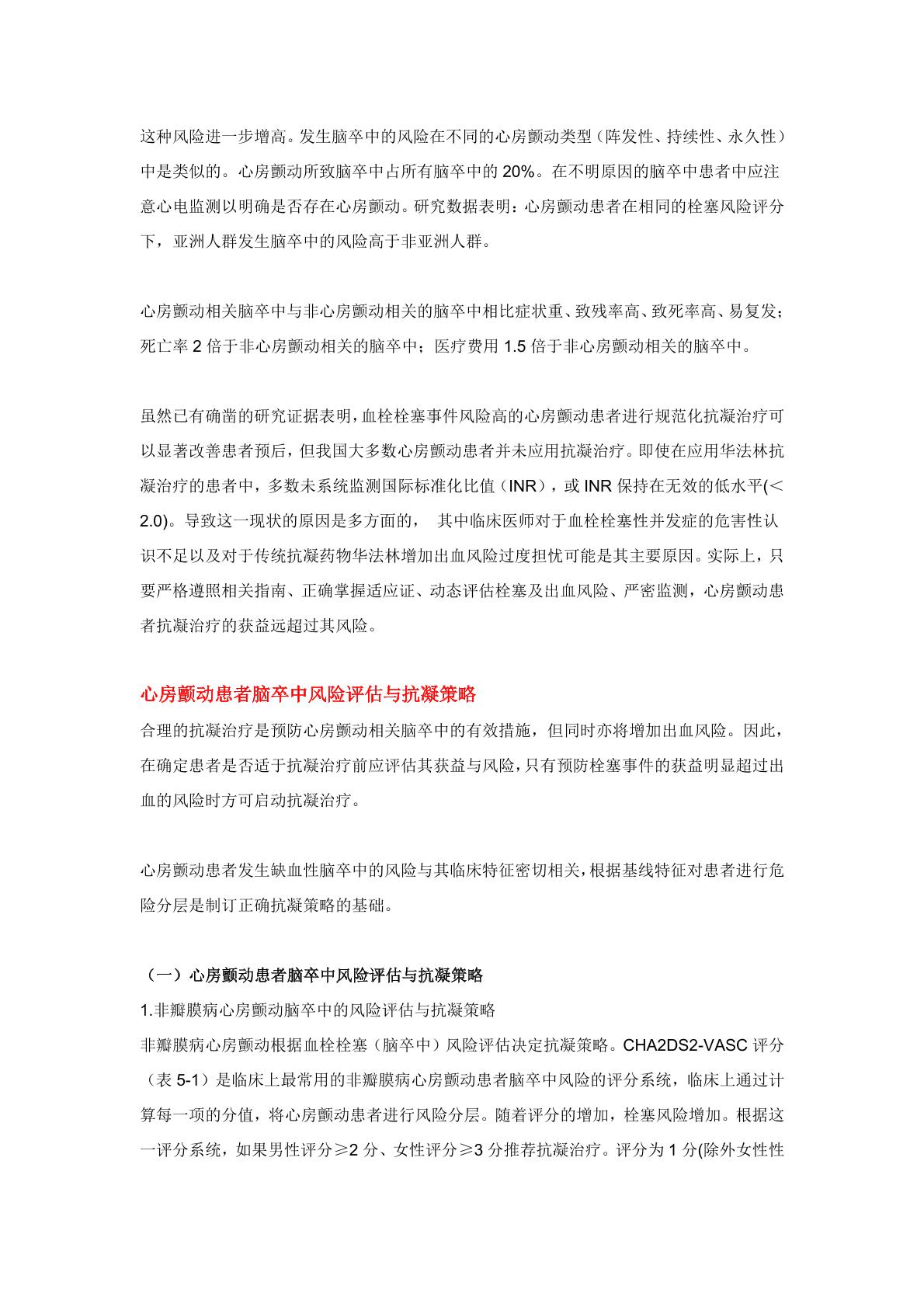 这种风险进一步增高。发生脑卒中的风险在不同的心房颤动类型（阵发性、持续性、永久性）中是类似的。心房颤动所致脑卒中占所有脑卒中的 20%。在不明原因的脑卒中患者中应注意心电监测以明确是否存在心房颤动。研究数据表明：心房颤动患者在相同的栓塞风险评分下，亚洲人群发生脑卒中的风险高于非亚洲人群。

心房颤动相关脑卒中与非心房颤动相关的脑卒中相比症状重、致残率高、致死率高、易复发；死亡率 2 倍于非心房颤动相关的脑卒中；医疗费用 1.5 倍于非心房颤动相关的脑卒中。

虽然已有确凿的研究证据表明，血栓栓塞事件风险高的心房颤动患者进行规范化抗凝治疗可以显著改善患者预后，但我国大多数心房颤动患者并未应用抗凝治疗。即使在应用华法林抗凝治疗的患者中，多数未系统监测国际标准化比值（INR），或 INR 保持在无效的低水平(＜2.0)。导致这一现状的原因是多方面的， 其中临床医师对于血栓栓塞性并发症的危害性认识不足以及对于传统抗凝药物华法林增加出血风险过度担忧可能是其主要原因。实际上，只要严格遵照相关指南、正确掌握适应证、动态评估栓塞及出血风险、严密监测，心房颤动患者抗凝治疗的获益远超过其风险。

心房颤动患者脑卒中风险评估与抗凝策略
合理的抗凝治疗是预防心房颤动相关脑卒中的有效措施，但同时亦将增加出血风险。因此，在确定患者是否适于抗凝治疗前应评估其获益与风险，只有预防栓塞事件的获益明显超过出血的风险时方可启动抗凝治疗。

心房颤动患者发生缺血性脑卒中的风险与其临床特征密切相关，根据基线特征对患者进行危险分层是制订正确抗凝策略的基础。

（一）心房颤动患者脑卒中风险评估与抗凝策略
1.非瓣膜病心房颤动脑卒中的风险评估与抗凝策略
非瓣膜病心房颤动根据血栓栓塞（脑卒中）风险评估决定抗凝策略。CHA2DS2-VASC 评分（表 5-1）是临床上最常用的非瓣膜病心房颤动患者脑卒中风险的评分系统，临床上通过计算每一项的分值，将心房颤动患者进行风险分层。随着评分的增加，栓塞风险增加。根据这一评分系统，如果男性评分≥2 分、女性评分≥3 分推荐抗凝治疗。评分为 1 分(除外女性性